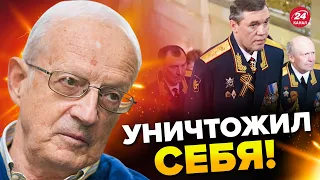 24 КАНАЛ

УНИЧТОЖИЛ СЕБЯ!